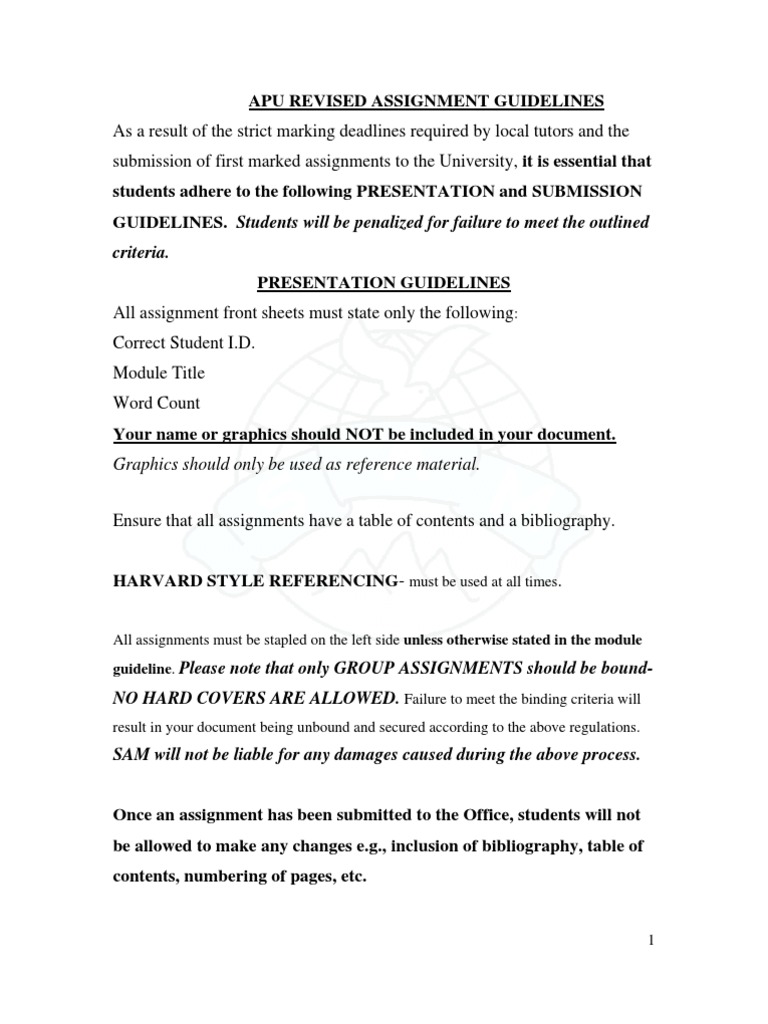 APU REVISED ASSIGNMENT GUIDELINES

As a result of the strict marking deadlines required by local tutors and the submission of first marked assignments to the University, it is essential that students adhere to the following PRESENTATION and SUBMISSION GUIDELINES. Students will be penalized for failure to meet the outlined criteria.

PRESENTATION GUIDELINES

All assignment front sheets must state only the following:
Correct Student I.D.
Module Title
Word Count

Your name or graphics should NOT be included in your document.
Graphics should only be used as reference material.

Ensure that all assignments have a table of contents and a bibliography.

HARVARD STYLE REFERENCING- must be used at all times.

All assignments must be stapled on the left side unless otherwise stated in the module guideline. Please note that only GROUP ASSIGNMENTS should be bound- NO HARD COVERS ARE ALLOWED. Failure to meet the binding criteria will result in your document being unbound and secured according to the above regulations. SAM will not be liable for any damages caused during the above process.

Once an assignment has been submitted to the Office, students will not be allowed to make any changes e.g., inclusion of bibliography, table of contents, numbering of pages, etc.

1